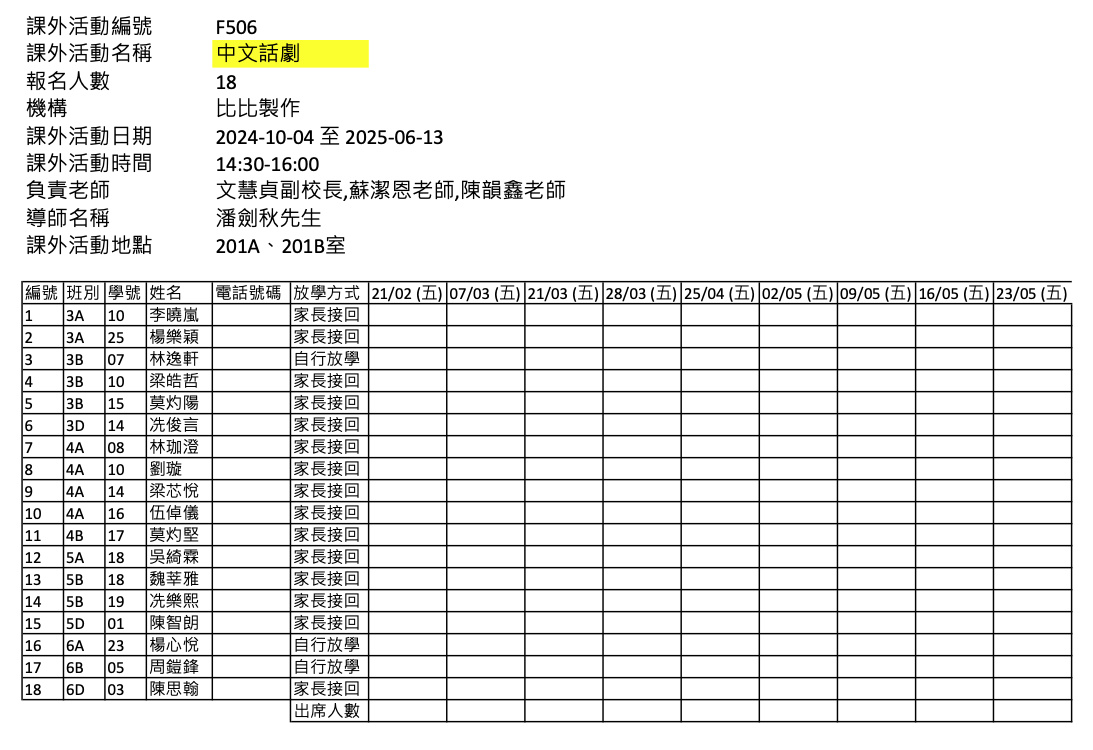 課外活動編號 F506
課外活動名稱 中文話劇
報名人數 18
機構 比比製作
課外活動日期 2024-10-04 至 2025-06-13
課外活動時間 14:30-16:00
負責老師 文慧貞副校長,蘇潔恩老師,陳韻鑫老師
導師名稱 潘劍秋先生
課外活動地點 201A、201B室

| 編號 | 班別 | 學號 | 姓名 | 電話號碼 | 放學方式 | 21/02 (五) | 07/03 (五) | 21/03 (五) | 28/03 (五) | 25/04 (五) | 02/05 (五) | 09/05 (五) | 16/05 (五) | 23/05 (五) |
|---|---|---|---|---|---|---|---|---|---|---|---|---|---|---|
| 1 | 3A | 10 | 李曉嵐 | | 家長接回 | | | | | | | | | |
| 2 | 3A | 25 | 楊樂穎 | | 家長接回 | | | | | | | | | |
| 3 | 3B | 07 | 林逸軒 | | 自行放學 | | | | | | | | | |
| 4 | 3B | 10 | 梁皓哲 | | 家長接回 | | | | | | | | | |
| 5 | 3B | 15 | 莫灼陽 | | 家長接回 | | | | | | | | | |
| 6 | 3D | 14 | 冼俊言 | | 家長接回 | | | | | | | | | |
| 7 | 4A | 08 | 林珈澄 | | 家長接回 | | | | | | | | | |
| 8 | 4A | 10 | 劉璇 | | 家長接回 | | | | | | | | | |
| 9 | 4A | 14 | 梁芯悅 | | 家長接回 | | | | | | | | | |
| 10 | 4A | 16 | 伍倬儀 | | 家長接回 | | | | | | | | | |
| 11 | 4B | 17 | 莫灼堅 | | 家長接回 | | | | | | | | | |
| 12 | 5A | 18 | 吳綺霖 | | 家長接回 | | | | | | | | | |
| 13 | 5B | 18 | 魏莘雅 | | 家長接回 | | | | | | | | | |
| 14 | 5B | 19 | 冼樂熙 | | 家長接回 | | | | | | | | | |
| 15 | 5D | 01 | 陳智朗 | | 家長接回 | | | | | | | | | |
| 16 | 6A | 23 | 楊心悅 | | 自行放學 | | | | | | | | | |
| 17 | 6B | 05 | 周鎧鋒 | | 自行放學 | | | | | | | | | |
| 18 | 6D | 03 | 陳思翰 | | 家長接回 | | | | | | | | | |
| | | | | | 出席人數 | | | | | | | | | |